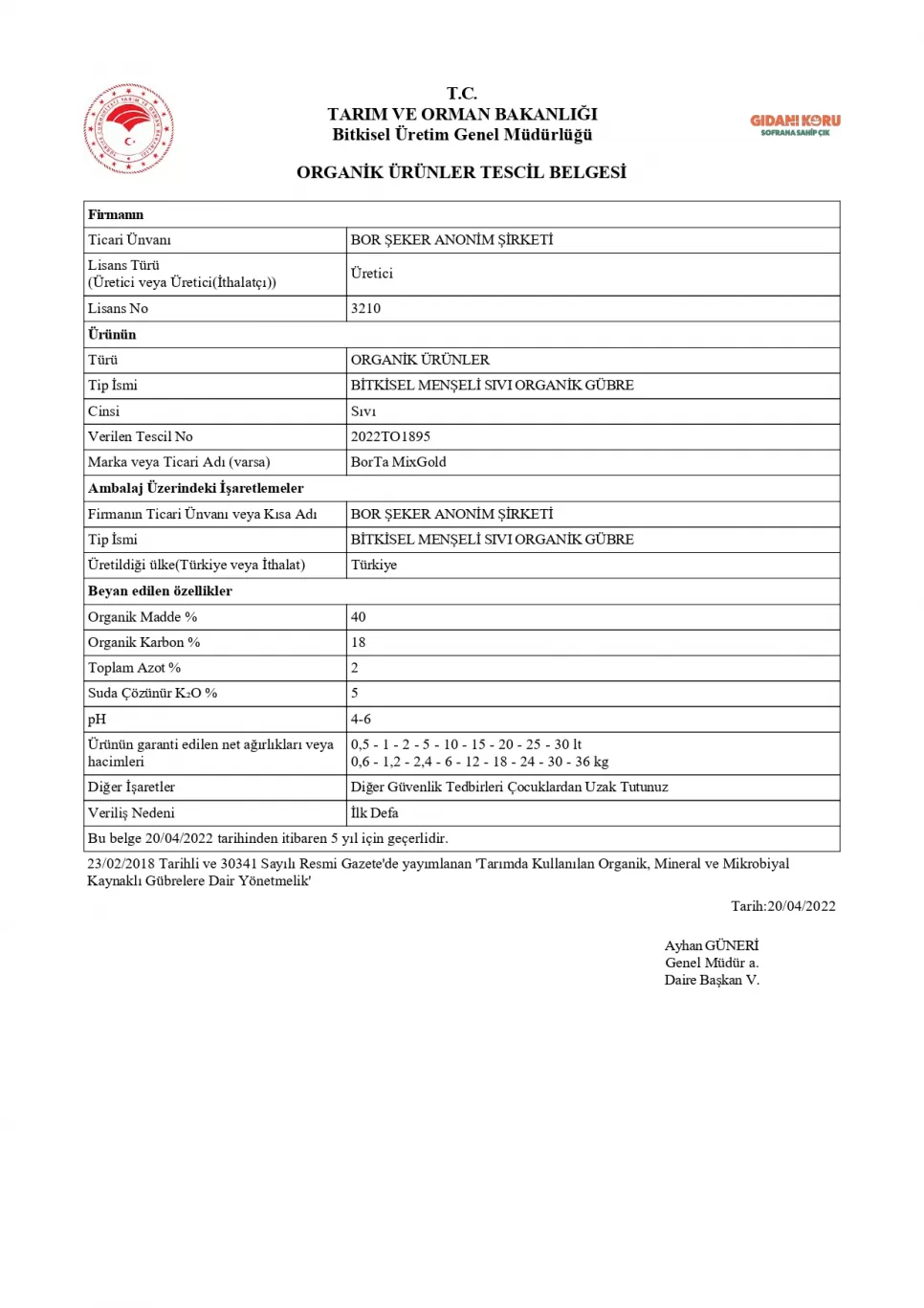 T.C.
TARIM VE ORMAN BAKANLIĞI
Bitkisel Üretim Genel Müdürlüğü

GIDANI KORU
SOFRANA SAHİP ÇIK

ORGANİK ÜRÜNLER TESCİL BELGESİ

| Firmanın | |
|---|---|
| Ticari Ünvanı | BOR ŞEKER ANONİM ŞİRKETİ |
| Lisans Türü (Üretici veya Üretici(İthalatçı)) | Üretici |
| Lisans No | 3210 |
| Ürünün | |
| Türü | ORGANİK ÜRÜNLER |
| Tip İsmi | BİTKİSEL MENŞELİ SIVI ORGANİK GÜBRE |
| Cinsi | Sıvı |
| Verilen Tescil No | 2022TO1895 |
| Marka veya Ticari Adı (varsa) | BorTa MixGold |
| Ambalaj Üzerindeki İşaretlemeler | |
| Firmanın Ticari Ünvanı veya Kısa Adı | BOR ŞEKER ANONİM ŞİRKETİ |
| Tip İsmi | BİTKİSEL MENŞELİ SIVI ORGANİK GÜBRE |
| Üretildiği ülke(Türkiye veya İthalat) | Türkiye |
| Beyan edilen özellikler | |
| Organik Madde % | 40 |
| Organik Karbon % | 18 |
| Toplam Azot % | 2 |
| Suda Çözünür $K_2O$ % | 5 |
| pH | 4-6 |
| Ürünün garanti edilen net ağırlıkları veya hacimleri | 0,5 - 1 - 2 - 5 - 10 - 15 - 20 - 25 - 30 lt 0,6 - 1,2 - 2,4 - 6 - 12 - 18 - 24 - 30 - 36 kg |
| Diğer İşaretler | Diğer Güvenlik Tedbirleri Çocuklardan Uzak Tutunuz |
| Veriliş Nedeni | İlk Defa |
| Bu belge 20/04/2022 tarihinden itibaren 5 yıl için geçerlidir. | |

23/02/2018 Tarihli ve 30341 Sayılı Resmi Gazete'de yayımlanan 'Tarımda Kullanılan Organik, Mineral ve Mikrobiyal Kaynaklı Gübrelere Dair Yönetmelik'

Tarih:20/04/2022

Ayhan GÜNERİ
Genel Müdür a.
Daire Başkan V.